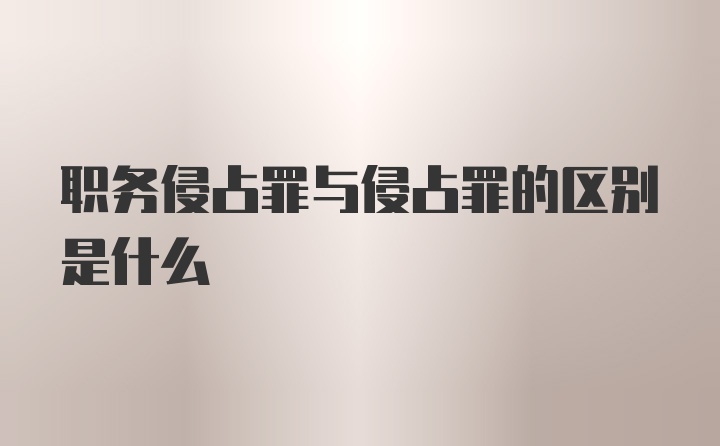 职务侵占罪与侵占罪的区别是什么